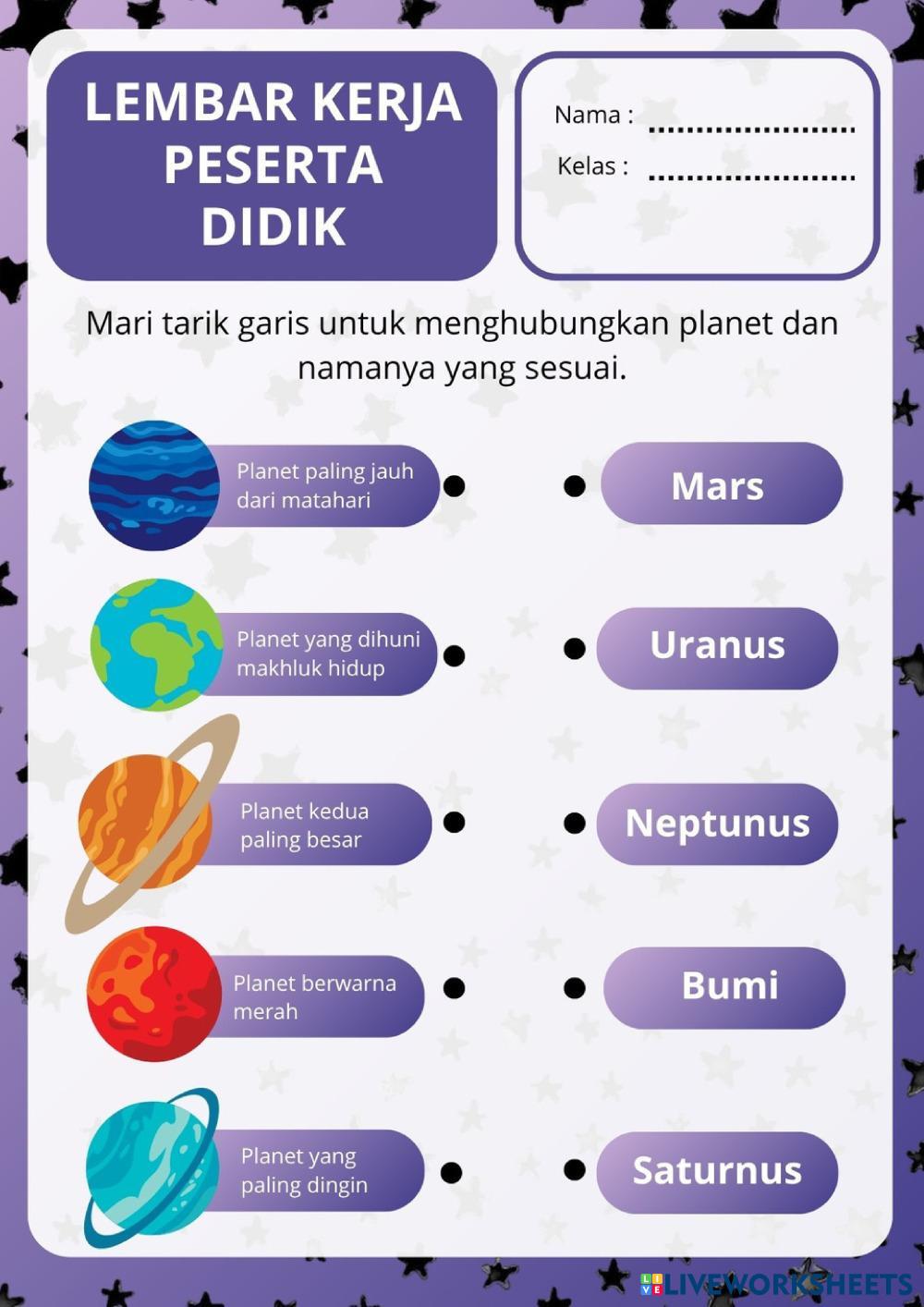 LEMBAR KERJA PESERTA DIDIK

Nama : ____
Kelas : ____

Mari tarik garis untuk menghubungkan planet dan namanya yang sesuai.

Planet paling jauh dari matahari

Planet yang dihuni makhluk hidup

Planet kedua paling besar

Planet berwarna merah

Planet yang paling dingin

Mars

Uranus

Neptunus

Bumi

Saturnus

LIVEWORKSHEETS